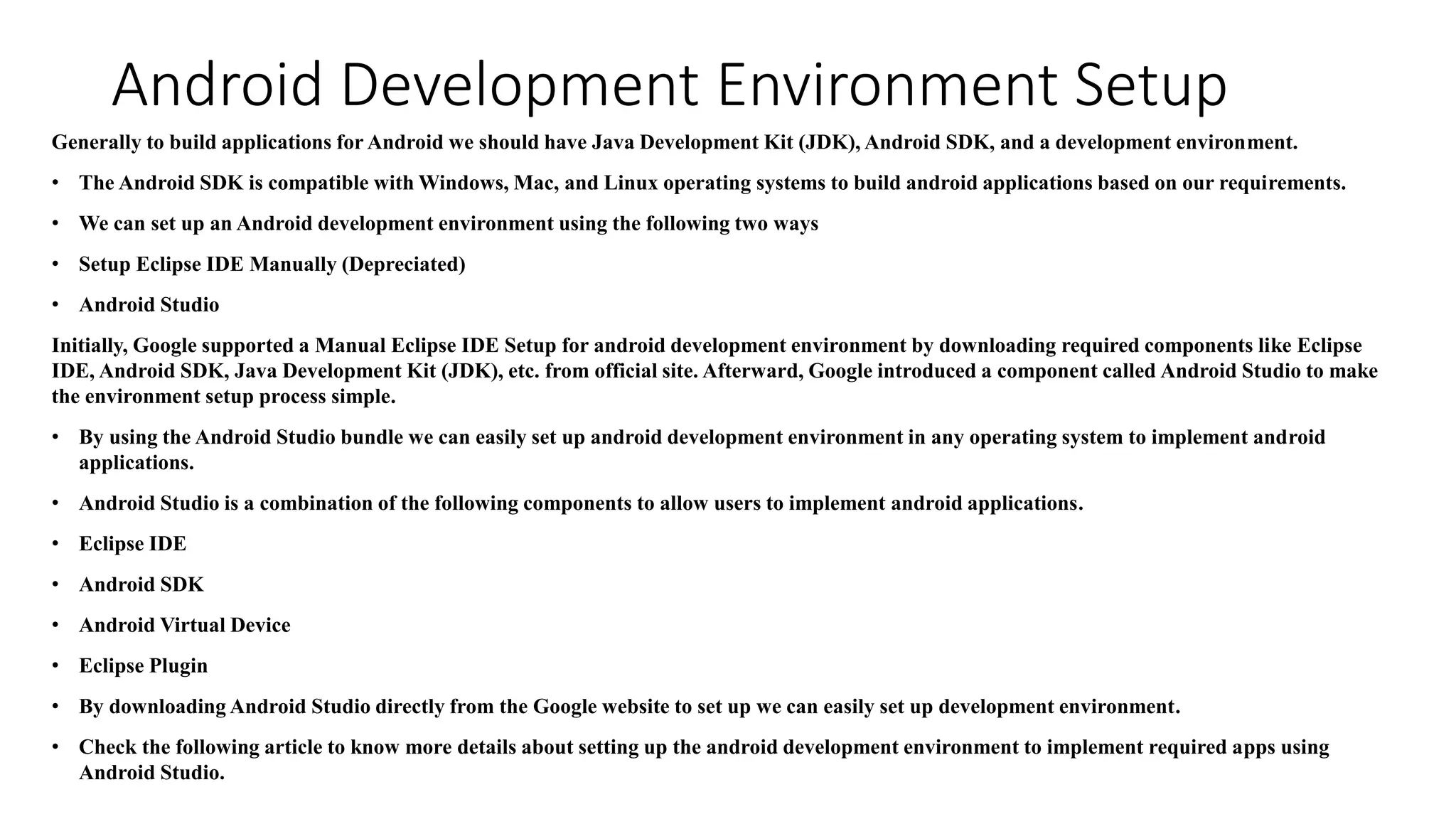 Android Development Environment Setup

Generally to build applications for Android we should have Java Development Kit (JDK), Android SDK, and a development environment.

• The Android SDK is compatible with Windows, Mac, and Linux operating systems to build android applications based on our requirements.

• We can set up an Android development environment using the following two ways

• Setup Eclipse IDE Manually (Depreciated)

• Android Studio

Initially, Google supported a Manual Eclipse IDE Setup for android development environment by downloading required components like Eclipse IDE, Android SDK, Java Development Kit (JDK), etc. from official site. Afterward, Google introduced a component called Android Studio to make the environment setup process simple.

• By using the Android Studio bundle we can easily set up android development environment in any operating system to implement android applications.

• Android Studio is a combination of the following components to allow users to implement android applications.

• Eclipse IDE

• Android SDK

• Android Virtual Device

• Eclipse Plugin

• By downloading Android Studio directly from the Google website to set up we can easily set up development environment.

• Check the following article to know more details about setting up the android development environment to implement required apps using Android Studio.